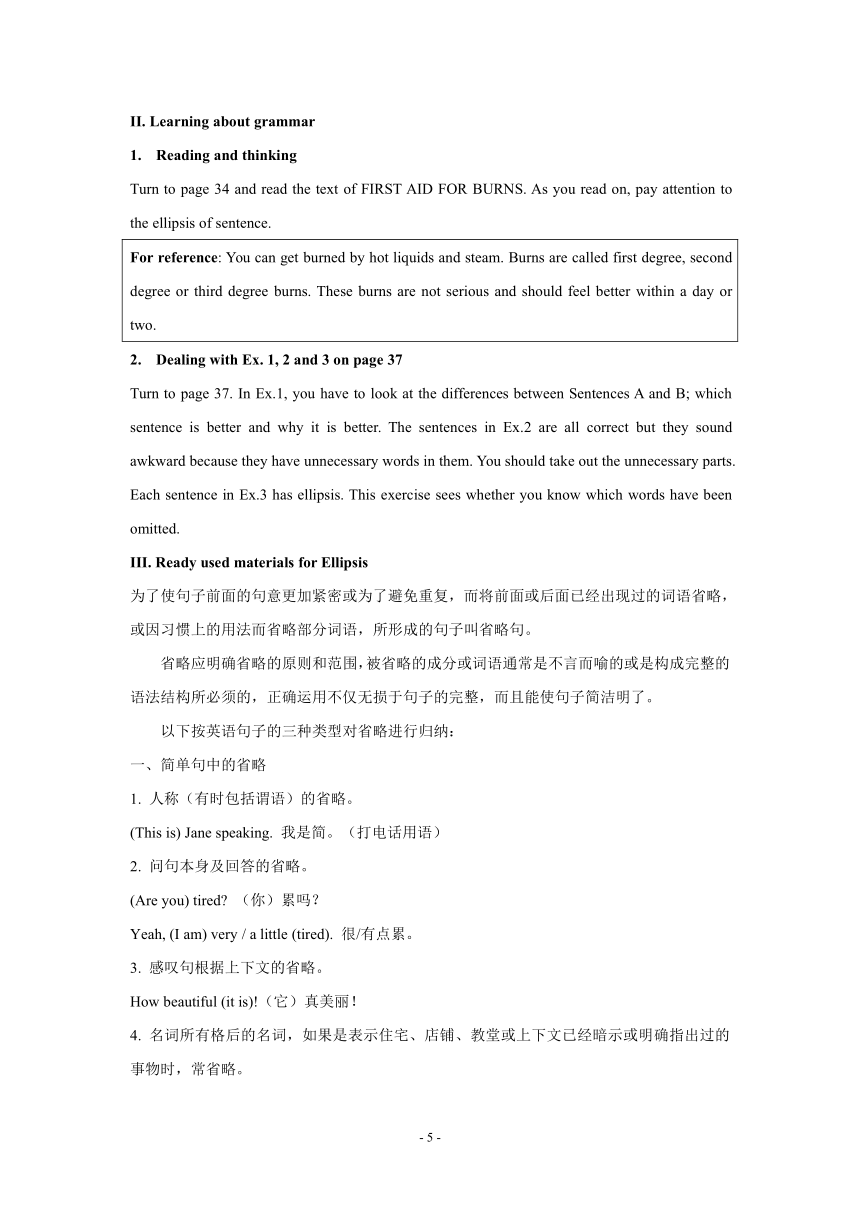 II. Learning about grammar

1. Reading and thinking

Turn to page 34 and read the text of FIRST AID FOR BURNS. As you read on, pay attention to the ellipsis of sentence.

For reference: You can get burned by hot liquids and steam. Burns are called first degree, second degree or third degree burns. These burns are not serious and should feel better within a day or two.

2. Dealing with Ex. 1, 2 and 3 on page 37

Turn to page 37. In Ex.1, you have to look at the differences between Sentences A and B; which sentence is better and why it is better. The sentences in Ex.2 are all correct but they sound awkward because they have unnecessary words in them. You should take out the unnecessary parts. Each sentence in Ex.3 has ellipsis. This exercise sees whether you know which words have been omitted.

III. Ready used materials for Ellipsis

为了使句子前面的句意更加紧密或为了避免重复，而将前面或后面已经出现过的词语省略，或因习惯上的用法而省略部分词语，所形成的句子叫省略句。

省略应明确省略的原则和范围，被省略的成分或词语通常是不言而喻的或是构成完整的语法结构所必须的，正确运用不仅无损于句子的完整，而且能使句子简洁明了。

以下按英语句子的三种类型对省略进行归纳：

一、简单句中的省略

1. 人称（有时包括谓语）的省略。

(This is) Jane speaking. 我是简。（打电话用语）

2. 问句本身及回答的省略。

(Are you) tired? （你）累吗？

Yeah, (I am) very / a little (tired). 很/有点累。

3. 感叹句根据上下文的省略。

How beautiful (it is)!（它）真美丽！

4. 名词所有格后的名词，如果是表示住宅、店铺、教堂或上下文已经暗示或明确指出过的事物时，常省略。

- 5 -